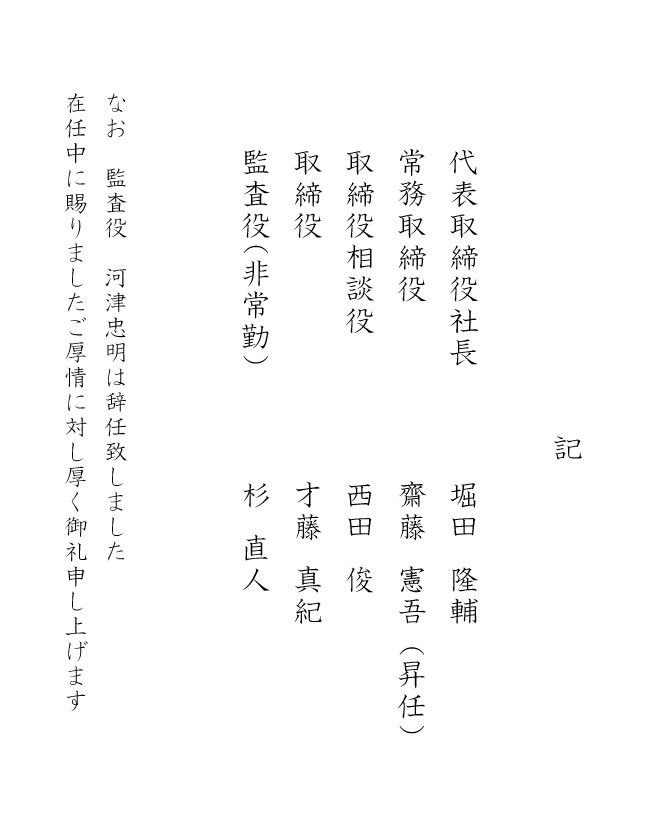 記

代表取締役社長　堀田　隆輔
常務取締役　齋藤　憲吾（昇任）
取締役相談役　西田　俊
取締役　才藤　真紀
監査役（非常勤）　杉　直人

なお　監査役　河津忠明は辞任致しました
在任中に賜りましたご厚情に対し厚く御礼申し上げます